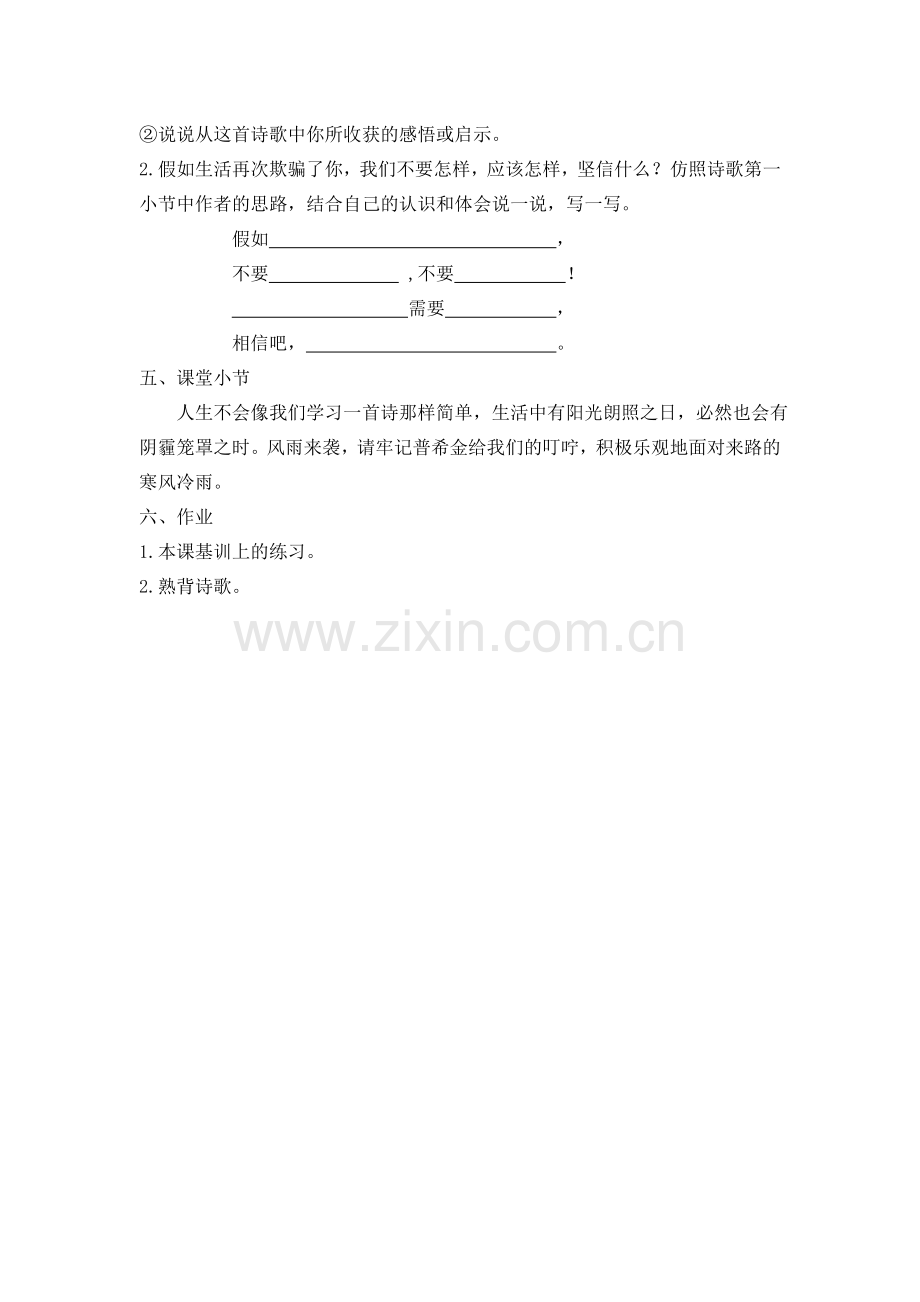 ②说说从这首诗歌中你所收获的感悟或启示。

2.假如生活再次欺骗了你，我们不要怎样，应该怎样，坚信什么？仿照诗歌第一小节中作者的思路，结合自己的认识和体会说一说，写一写。

假如____，

不要____，不要____！

____需要____，

相信吧，____。

五、课堂小节

人生不会像我们学习一首诗那样简单，生活中有阳光朗照之日，必然也会有阴霾笼罩之时。风雨来袭，请牢记普希金给我们的叮咛，积极乐观地面对来路的寒风冷雨。

六、作业

1.本课基训上的练习。

2.熟背诗歌。

www.zixin.com.cn